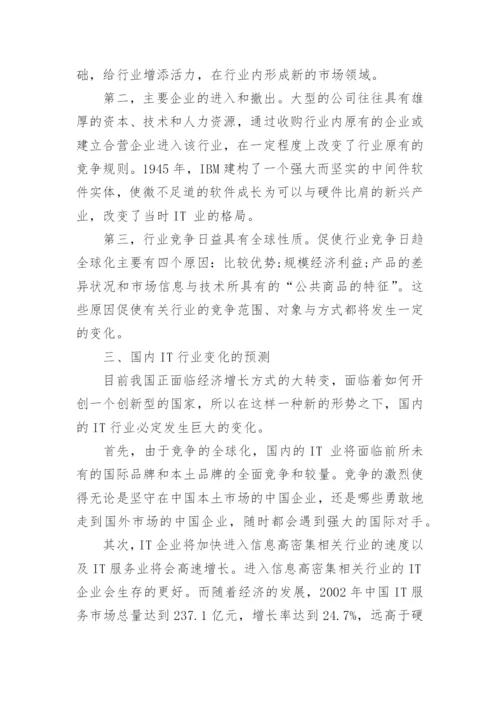 础，给行业增添活力，在行业内形成新的市场领域。

第二，主要企业的进入和撤出。大型的公司往往具有雄厚的资本、技术和人力资源，通过收购行业内原有的企业或建立合营企业进入该行业，在一定程度上改变了行业原有的竞争规则。1945 年，IBM 建构了一个强大而坚实的中间件软件实体，使微不足道的软件成长为可以与硬件比肩的新兴产业，改变了当时 IT 业的格局。

第三，行业竞争日益具有全球性质。促使行业竞争日趋全球化主要有四个原因：比较优势;规模经济利益;产品的差异状况和市场信息与技术所具有的“公共商品的特征”。这些原因促使有关行业的竞争范围、对象与方式都将发生一定的变化。

三、国内 IT 行业变化的预测

目前我国正面临经济增长方式的大转变，面临着如何开创一个创新型的国家，所以在这样一种新的形势之下，国内的 IT 行业必定发生巨大的变化。

首先，由于竞争的全球化，国内的 IT 业将面临前所未有的国际品牌和本土品牌的全面竞争和较量。竞争的激烈使得无论是坚守在中国本土市场的中国企业，还是哪些勇敢地走到国外市场的中国企业，随时都会遇到强大的国际对手。

其次，IT 企业将加快进入信息高密集相关行业的速度以及 IT 服务业将会高速增长。进入信息高密集相关行业的 IT 企业会生存的更好。而随着经济的发展，2002 年中国 IT 服务市场总量达到 237.1 亿元，增长率达到 24.7%，远高于硬